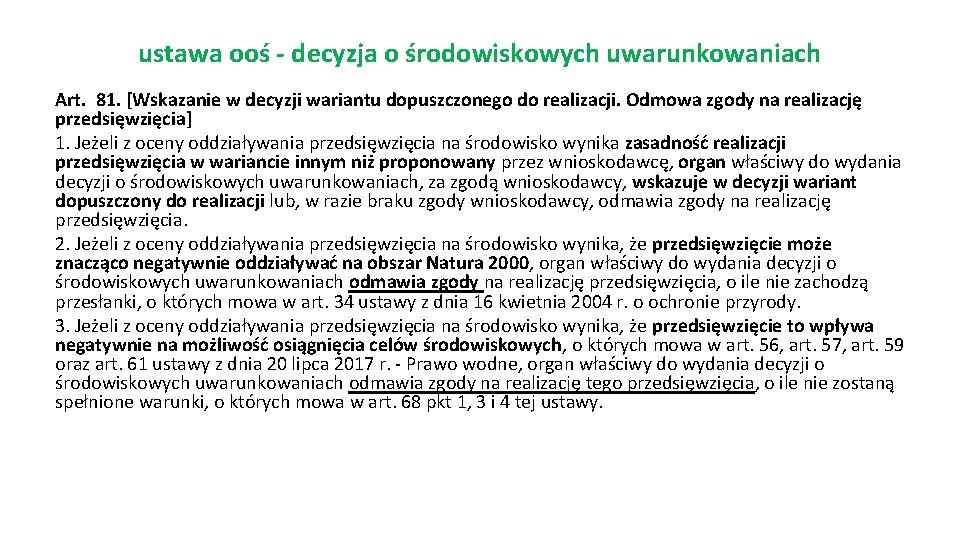 ustawa ooś - decyzja o środowiskowych uwarunkowaniach

Art. 81. [Wskazanie w decyzji wariantu dopuszczonego do realizacji. Odmowa zgody na realizację przedsięwzięcia]
1. Jeżeli z oceny oddziaływania przedsięwzięcia na środowisko wynika zasadność realizacji przedsięwzięcia w wariancie innym niż proponowany przez wnioskodawcę, organ właściwy do wydania decyzji o środowiskowych uwarunkowaniach, za zgodą wnioskodawcy, wskazuje w decyzji wariant dopuszczony do realizacji lub, w razie braku zgody wnioskodawcy, odmawia zgody na realizację przedsięwzięcia.
2. Jeżeli z oceny oddziaływania przedsięwzięcia na środowisko wynika, że przedsięwzięcie może znacząco negatywnie oddziaływać na obszar Natura 2000, organ właściwy do wydania decyzji o środowiskowych uwarunkowaniach odmawia zgody na realizację przedsięwzięcia, o ile nie zachodzą przesłanki, o których mowa w art. 34 ustawy z dnia 16 kwietnia 2004 r. o ochronie przyrody.
3. Jeżeli z oceny oddziaływania przedsięwzięcia na środowisko wynika, że przedsięwzięcie to wpływa negatywnie na możliwość osiągnięcia celów środowiskowych, o których mowa w art. 56, art. 57, art. 59 oraz art. 61 ustawy z dnia 20 lipca 2017 r. - Prawo wodne, organ właściwy do wydania decyzji o środowiskowych uwarunkowaniach odmawia zgody na realizację tego przedsięwzięcia, o ile nie zostaną spełnione warunki, o których mowa w art. 68 pkt 1, 3 i 4 tej ustawy.